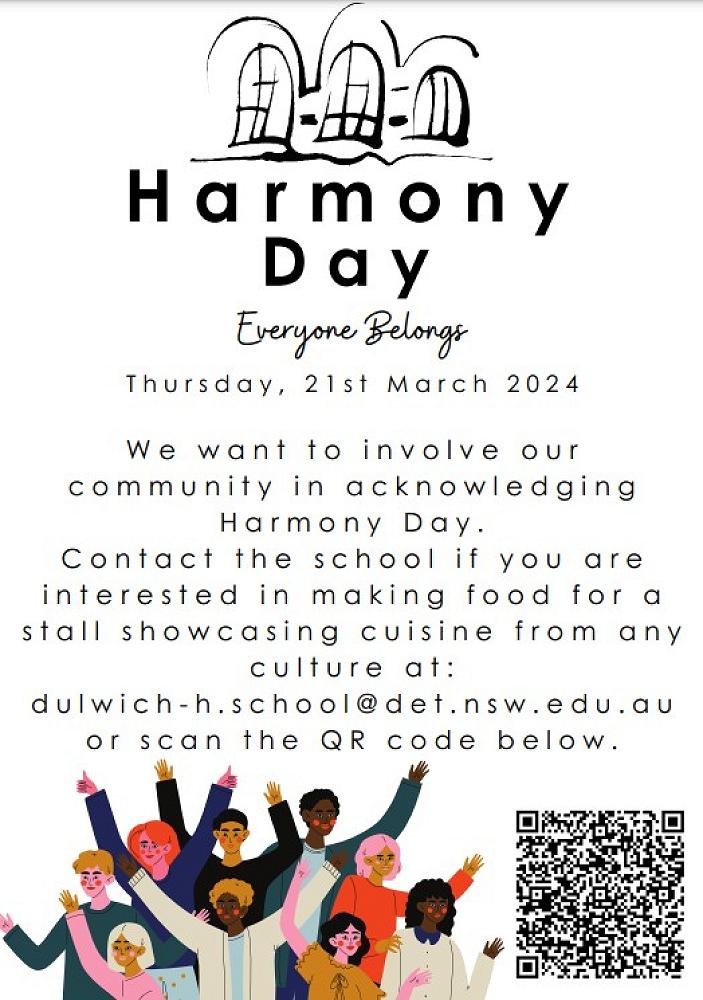 Harmony Day

Everyone Belongs

Thursday, 21st March 2024

We want to involve our community in acknowledging Harmony Day.
Contact the school if you are interested in making food for a stall showcasing cuisine from any culture at:
dulwich-h.school@det.nsw.edu.au
or scan the QR code below.